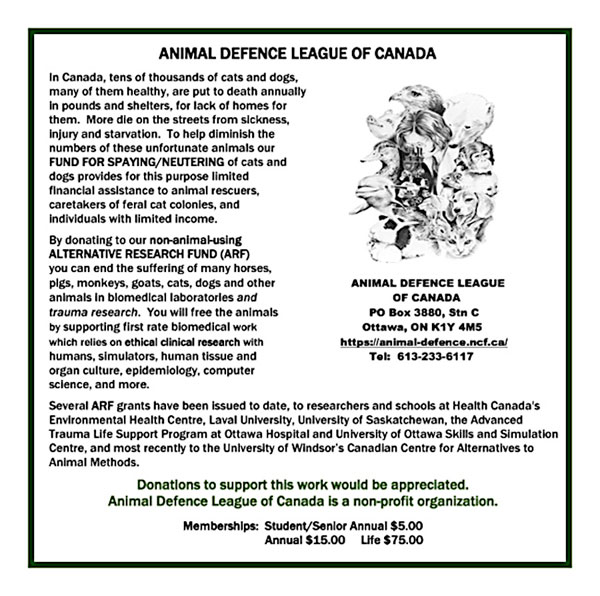 ANIMAL DEFENCE LEAGUE OF CANADA

In Canada, tens of thousands of cats and dogs, many of them healthy, are put to death annually in pounds and shelters, for lack of homes for them. More die on the streets from sickness, injury and starvation. To help diminish the numbers of these unfortunate animals our FUND FOR SPAYING/NEUTERING of cats and dogs provides for this purpose limited financial assistance to animal rescuers, caretakers of feral cat colonies, and individuals with limited income.

By donating to our non-animal-using ALTERNATIVE RESEARCH FUND (ARF) you can end the suffering of many horses, pigs, monkeys, goats, cats, dogs and other animals in biomedical laboratories and trauma research. You will free the animals by supporting first rate biomedical work which relies on ethical clinical research with humans, simulators, human tissue and organ culture, epidemiology, computer science, and more.

ANIMAL DEFENCE LEAGUE OF CANADA
PO Box 3880, Stn C
Ottawa, ON K1Y 4M5
https://animal-defence.ncf.ca/
Tel: 613-233-6117

Several ARF grants have been issued to date, to researchers and schools at Health Canada's Environmental Health Centre, Laval University, University of Saskatchewan, the Advanced Trauma Life Support Program at Ottawa Hospital and University of Ottawa Skills and Simulation Centre, and most recently to the University of Windsor's Canadian Centre for Alternatives to Animal Methods.

Donations to support this work would be appreciated.
Animal Defence League of Canada is a non-profit organization.

Memberships: Student/Senior Annual $5.00
Annual $15.00 Life $75.00